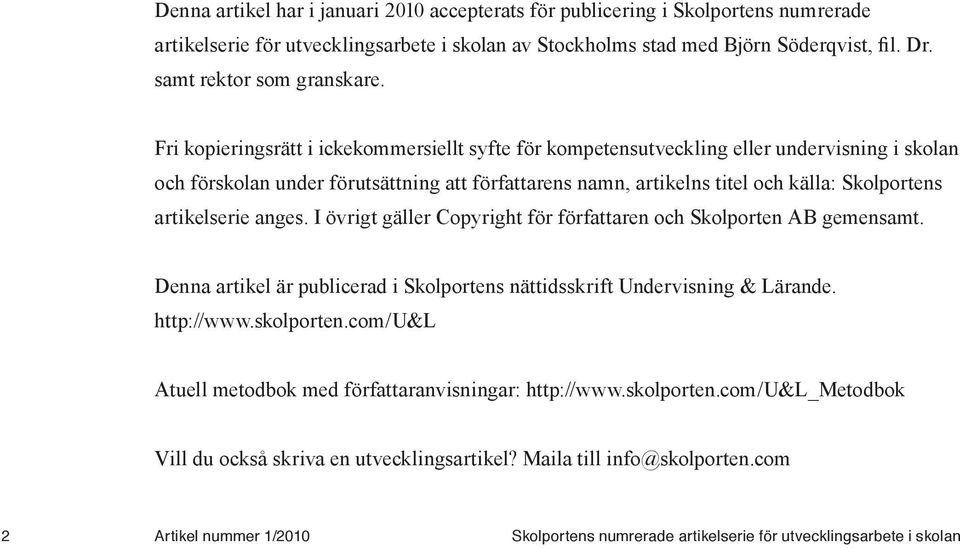 Denna artikel har i januari 2010 accepterats för publicering i Skolportens numrerade artikelserie för utvecklingsarbete i skolan av Stockholms stad med Björn Söderqvist, fil. Dr. samt rektor som granskare.

Fri kopieringsrätt i ickekommersiellt syfte för kompetensutveckling eller undervisning i skolan och förskolan under förutsättning att författarens namn, artikelns titel och källa: Skolportens artikelserie anges. I övrigt gäller Copyright för författaren och Skolporten AB gemensamt.

Denna artikel är publicerad i Skolportens nättidsskrift Undervisning & Lärande. http://www.skolporten.com/U&L

Atuell metodbok med författaranvisningar: http://www.skolporten.com/U&L_Metodbok

Vill du också skriva en utvecklingsartikel? Maila till info@skolporten.com

2 Artikel nummer 1/2010 Skolportens numrerade artikelserie för utvecklingsarbete i skolan